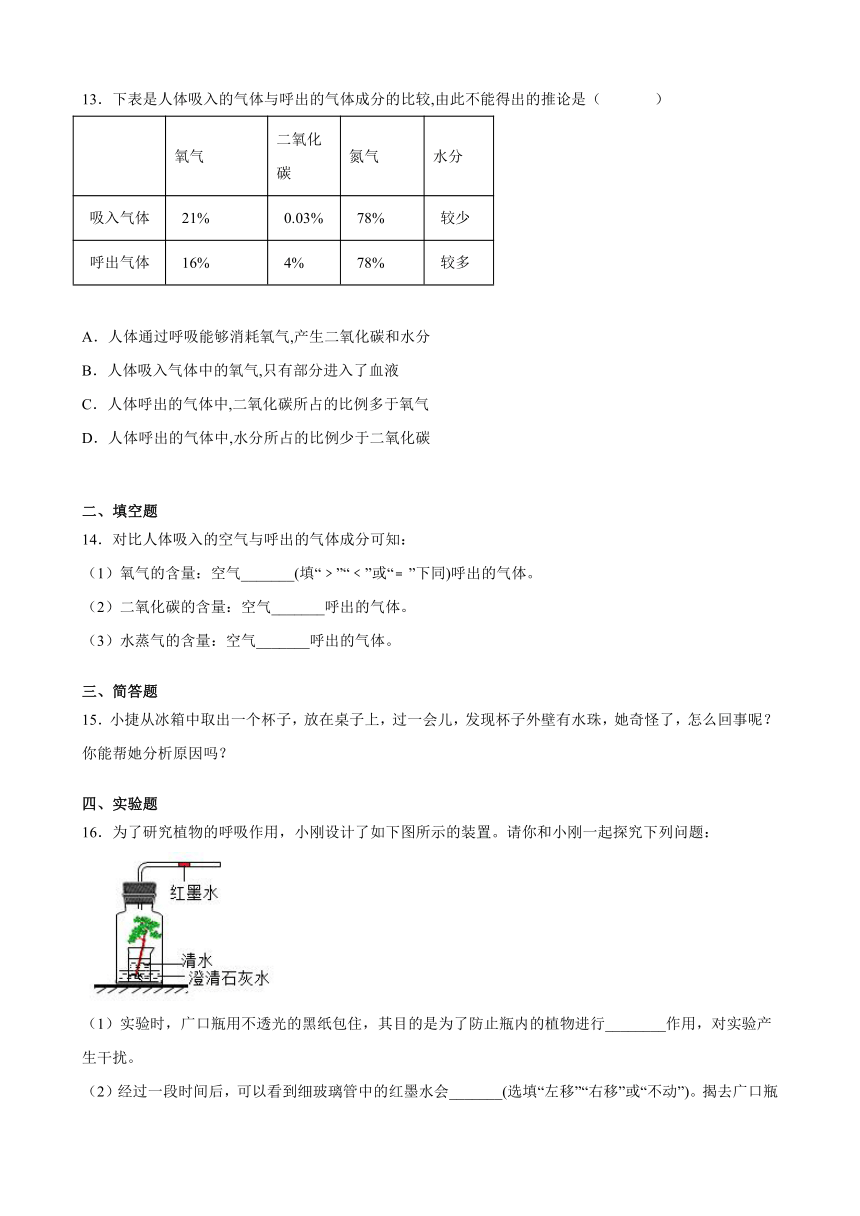 13．下表是人体吸入的气体与呼出的气体成分的比较,由此不能得出的推论是（　　）

| | 氧气 | 二氧化碳 | 氮气 | 水分 |
|---|---|---|---|---|
| 吸入气体 | 21% | 0.03% | 78% | 较少 |
| 呼出气体 | 16% | 4% | 78% | 较多 |

A．人体通过呼吸能够消耗氧气,产生二氧化碳和水分

B．人体吸入气体中的氧气,只有部分进入了血液

C．人体呼出的气体中,二氧化碳所占的比例多于氧气

D．人体呼出的气体中,水分所占的比例少于二氧化碳

二、填空题

14．对比人体吸入的空气与呼出的气体成分可知:

（1）氧气的含量：空气_______(填“＞”“＜”或“＝”下同)呼出的气体。

（2）二氧化碳的含量：空气_______呼出的气体。

（3）水蒸气的含量：空气_______呼出的气体。

三、简答题

15．小捷从冰箱中取出一个杯子，放在桌子上，过一会儿，发现杯子外壁有水珠，她奇怪了，怎么回事呢？你能帮她分析原因吗？

四、实验题

16．为了研究植物的呼吸作用，小刚设计了如下图所示的装置。请你和小刚一起探究下列问题：

红墨水
清水
澄清石灰水

（1）实验时，广口瓶用不透光的黑纸包住，其目的是为了防止瓶内的植物进行________作用，对实验产生干扰。

（2）经过一段时间后，可以看到细玻璃管中的红墨水会_______(选填“左移”“右移”或“不动”)。揭去广口瓶